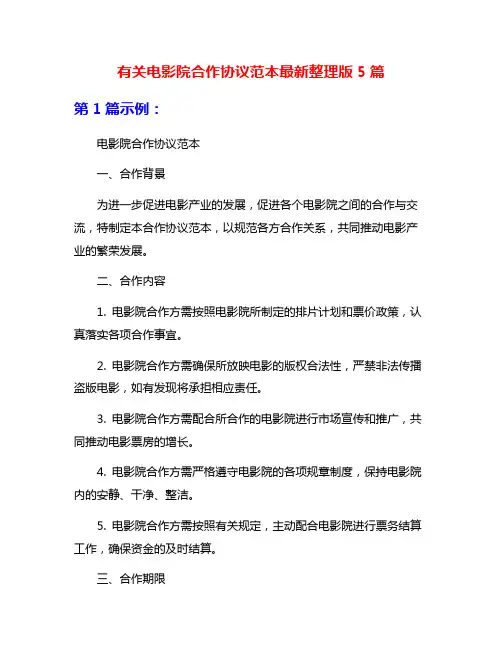 有关电影院合作协议范本最新整理版 5 篇

第 1 篇示例：

电影院合作协议范本

一、合作背景

为进一步促进电影产业的发展，促进各个电影院之间的合作与交流，特制定本合作协议范本，以规范各方合作关系，共同推动电影产业的繁荣发展。

二、合作内容

1. 电影院合作方需按照电影院所制定的排片计划和票价政策，认真落实各项合作事宜。

2. 电影院合作方需确保所放映电影的版权合法性，严禁非法传播盗版电影，如有发现将承担相应责任。

3. 电影院合作方需配合所合作的电影院进行市场宣传和推广，共同推动电影票房的增长。

4. 电影院合作方需严格遵守电影院的各项规章制度，保持电影院内的安静、干净、整洁。

5. 电影院合作方需按照有关规定，主动配合电影院进行票务结算工作，确保资金的及时结算。

三、合作期限